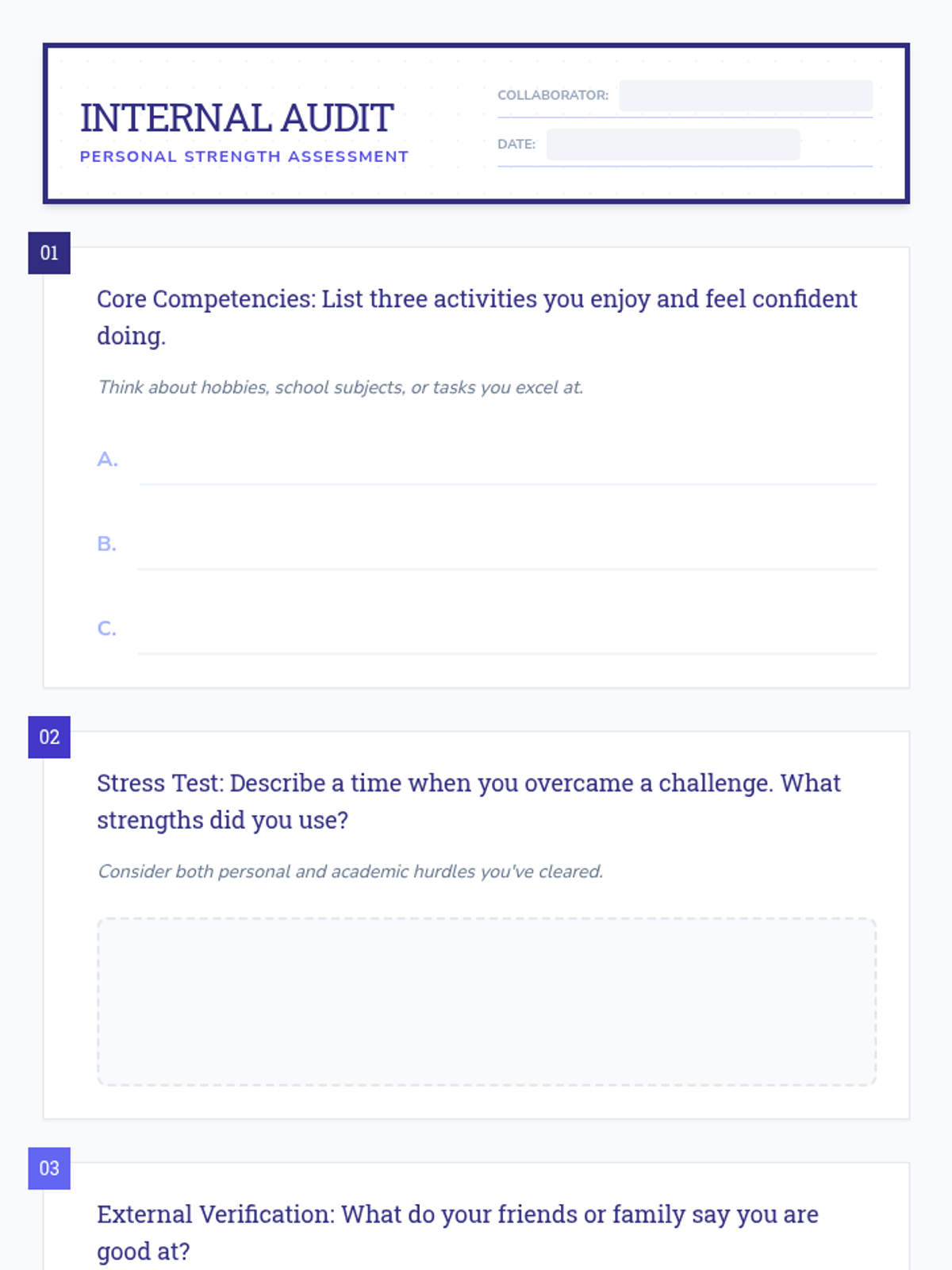 INTERNAL AUDIT
PERSONAL STRENGTH ASSESSMENT

COLLABORATOR: ____
DATE: ____

01

Core Competencies: List three activities you enjoy and feel confident doing.

Think about hobbies, school subjects, or tasks you excel at.

A. ____

B. ____

C. ____

02

Stress Test: Describe a time when you overcame a challenge. What strengths did you use?

Consider both personal and academic hurdles you've cleared.

03

External Verification: What do your friends or family say you are good at?